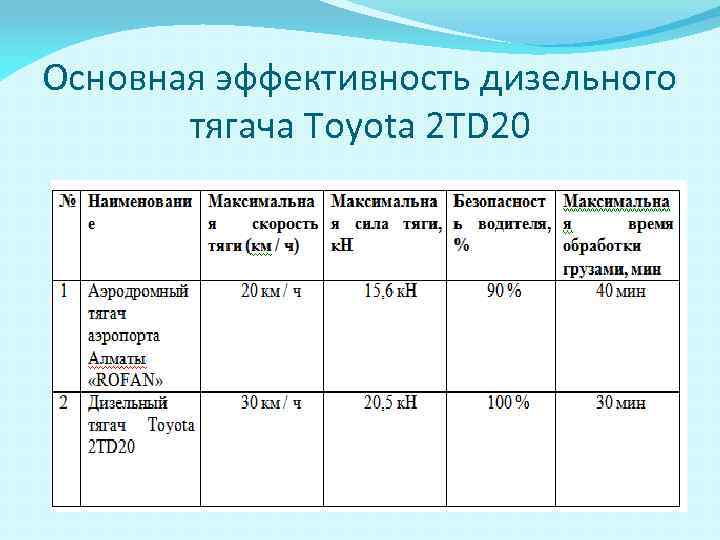 Основная эффективность дизельного тягача Toyota 2TD20

| № | Наименование | Максимальная скорость тяги (км / ч) | Максимальная сила тяги, кН | Безопасность водителя, % | Максимальная время обработки грузами, мин |
|---|---|---|---|---|---|
| 1 | Аэродромный тягач аэропорта Алматы «ROFAN» | 20 км / ч | 15,6 кН | 90 % | 40 мин |
| 2 | Дизельный тягач Toyota 2TD20 | 30 км / ч | 20,5 кН | 100 % | 30 мин |